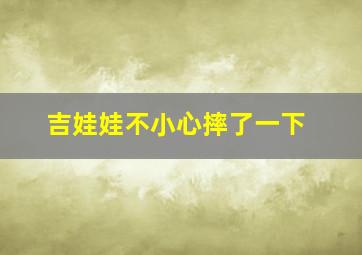 吉娃娃不小心摔了一下